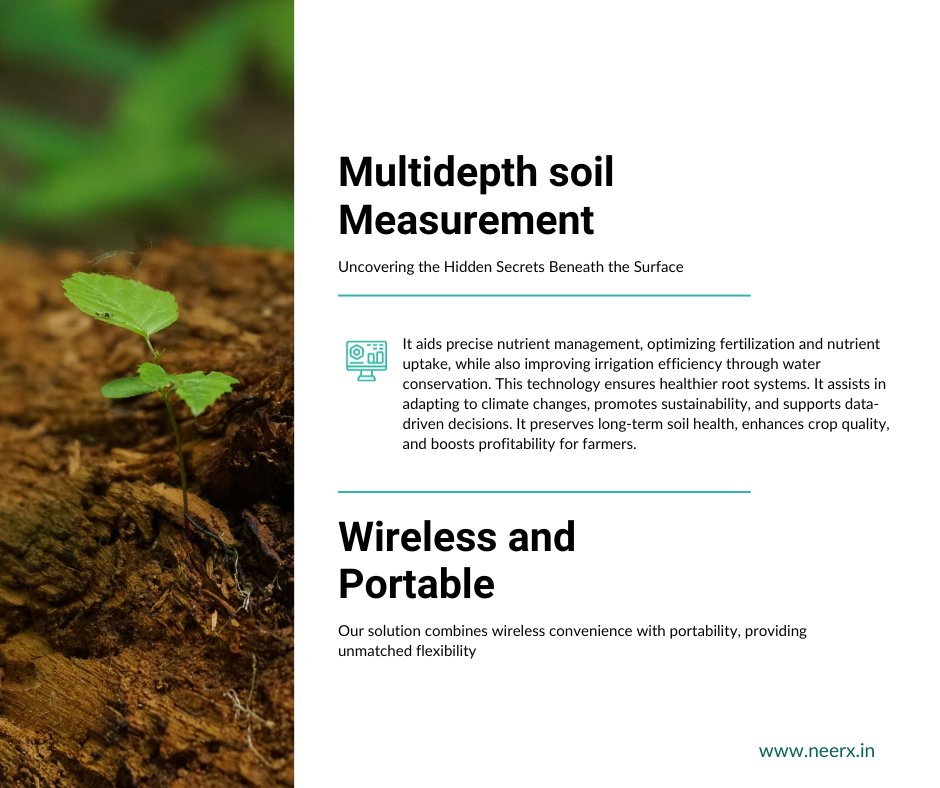 Multidepth soil Measurement

Uncovering the Hidden Secrets Beneath the Surface

It aids precise nutrient management, optimizing fertilization and nutrient uptake, while also improving irrigation efficiency through water conservation. This technology ensures healthier root systems. It assists in adapting to climate changes, promotes sustainability, and supports data-driven decisions. It preserves long-term soil health, enhances crop quality, and boosts profitability for farmers.

Wireless and Portable

Our solution combines wireless convenience with portability, providing unmatched flexibility

www.neerx.in